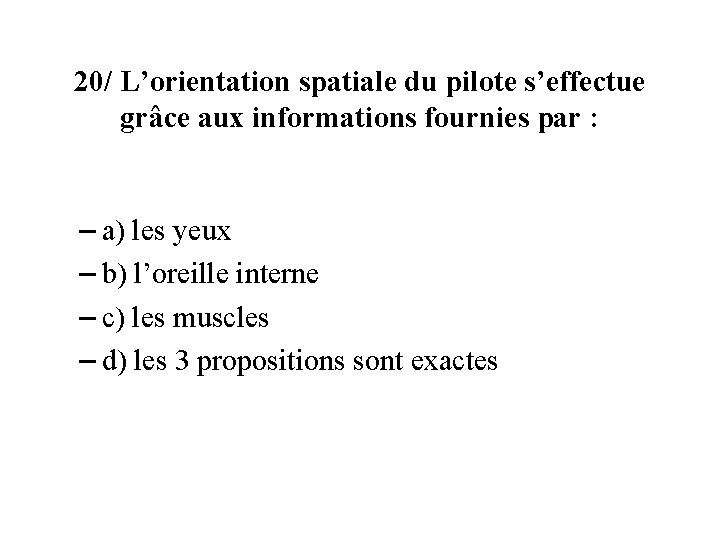 20/ L’orientation spatiale du pilote s’effectue grâce aux informations fournies par :

– a) les yeux
– b) l’oreille interne
– c) les muscles
– d) les 3 propositions sont exactes